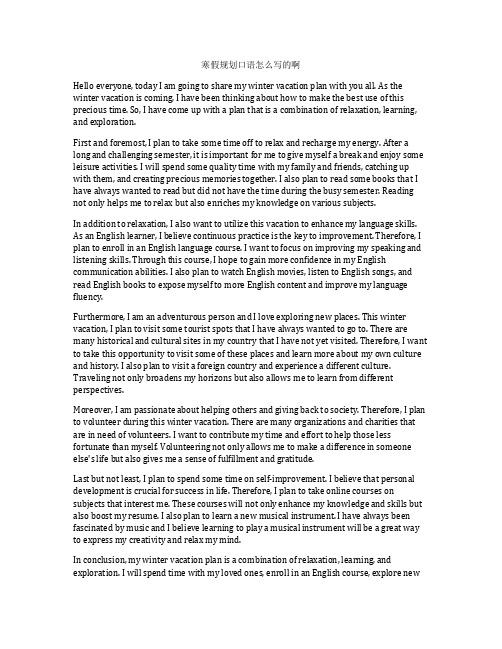 寒假规划口语怎么写的啊

Hello everyone, today I am going to share my winter vacation plan with you all. As the winter vacation is coming, I have been thinking about how to make the best use of this precious time. So, I have come up with a plan that is a combination of relaxation, learning, and exploration.

First and foremost, I plan to take some time off to relax and recharge my energy. After a long and challenging semester, it is important for me to give myself a break and enjoy some leisure activities. I will spend some quality time with my family and friends, catching up with them, and creating precious memories together. I also plan to read some books that I have always wanted to read but did not have the time during the busy semester. Reading not only helps me to relax but also enriches my knowledge on various subjects.

In addition to relaxation, I also want to utilize this vacation to enhance my language skills. As an English learner, I believe continuous practice is the key to improvement. Therefore, I plan to enroll in an English language course. I want to focus on improving my speaking and listening skills. Through this course, I hope to gain more confidence in my English communication abilities. I also plan to watch English movies, listen to English songs, and read English books to expose myself to more English content and improve my language fluency.

Furthermore, I am an adventurous person and I love exploring new places. This winter vacation, I plan to visit some tourist spots that I have always wanted to go to. There are many historical and cultural sites in my country that I have not yet visited. Therefore, I want to take this opportunity to visit some of these places and learn more about my own culture and history. I also plan to visit a foreign country and experience a different culture. Traveling not only broadens my horizons but also allows me to learn from different perspectives.

Moreover, I am passionate about helping others and giving back to society. Therefore, I plan to volunteer during this winter vacation. There are many organizations and charities that are in need of volunteers. I want to contribute my time and effort to help those less fortunate than myself. Volunteering not only allows me to make a difference in someone else's life but also gives me a sense of fulfillment and gratitude.

Last but not least, I plan to spend some time on self-improvement. I believe that personal development is crucial for success in life. Therefore, I plan to take online courses on subjects that interest me. These courses will not only enhance my knowledge and skills but also boost my resume. I also plan to learn a new musical instrument. I have always been fascinated by music and I believe learning to play a musical instrument will be a great way to express my creativity and relax my mind.

In conclusion, my winter vacation plan is a combination of relaxation, learning, and exploration. I will spend time with my loved ones, enroll in an English course, explore new